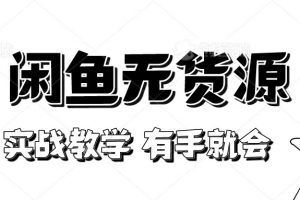 闲鱼无货源

实战教学 有手就会